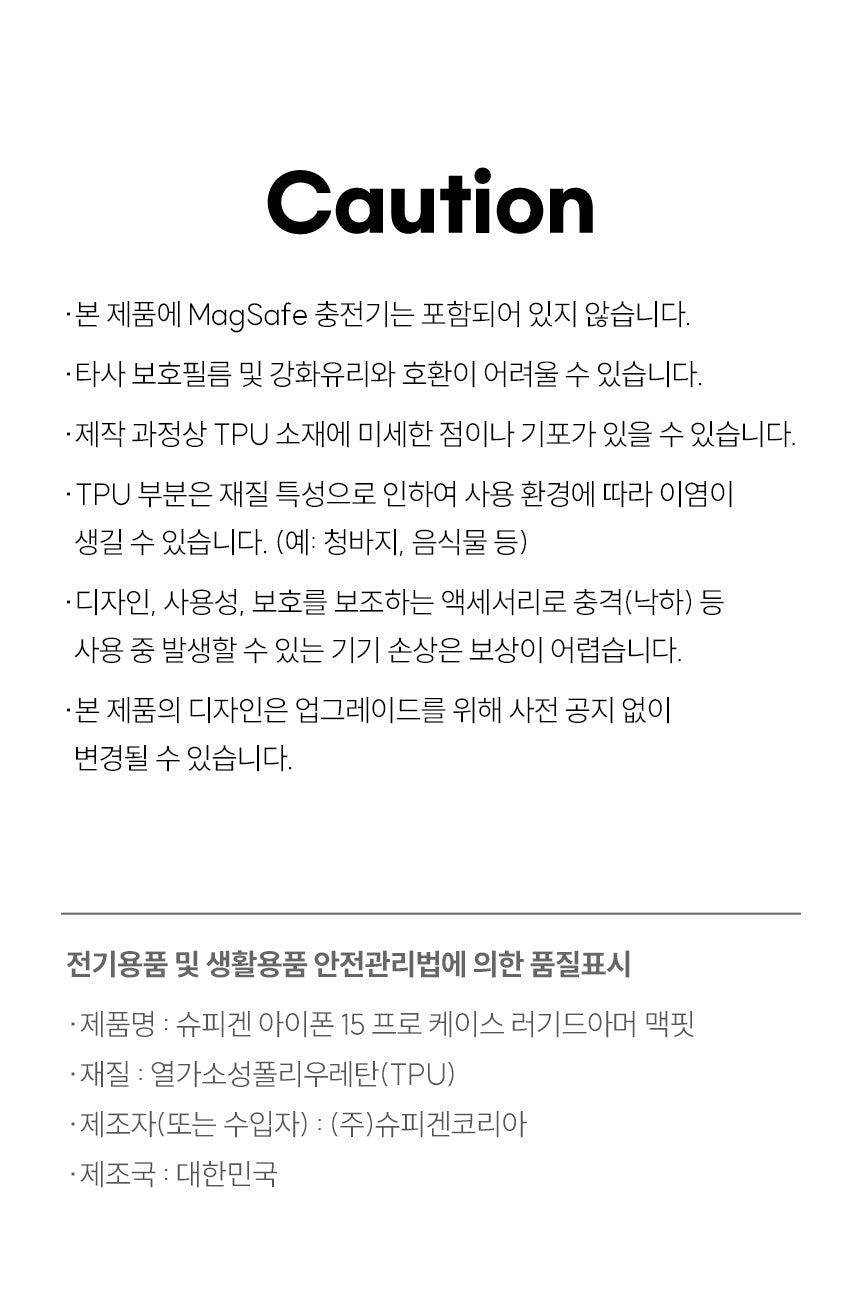 Caution

· 본 제품에 MagSafe 충전기는 포함되어 있지 않습니다.

· 타사 보호필름 및 강화유리와 호환이 어려울 수 있습니다.

· 제작 과정상 TPU 소재에 미세한 점이나 기포가 있을 수 있습니다.

· TPU 부분은 재질 특성으로 인하여 사용 환경에 따라 이염이 생길 수 있습니다. (예: 청바지, 음식물 등)

· 디자인, 사용성, 보호를 보조하는 액세서리로 충격(낙하) 등 사용 중 발생할 수 있는 기기 손상은 보상이 어렵습니다.

· 본 제품의 디자인은 업그레이드를 위해 사전 공지 없이 변경될 수 있습니다.

전기용품 및 생활용품 안전관리법에 의한 품질표시

· 제품명 : 슈피겐 아이폰 15 프로 케이스 러기드아머 맥핏

· 재질 : 열가소성폴리우레탄(TPU)

· 제조자(또는 수입자) : (주)슈피겐코리아

· 제조국 : 대한민국